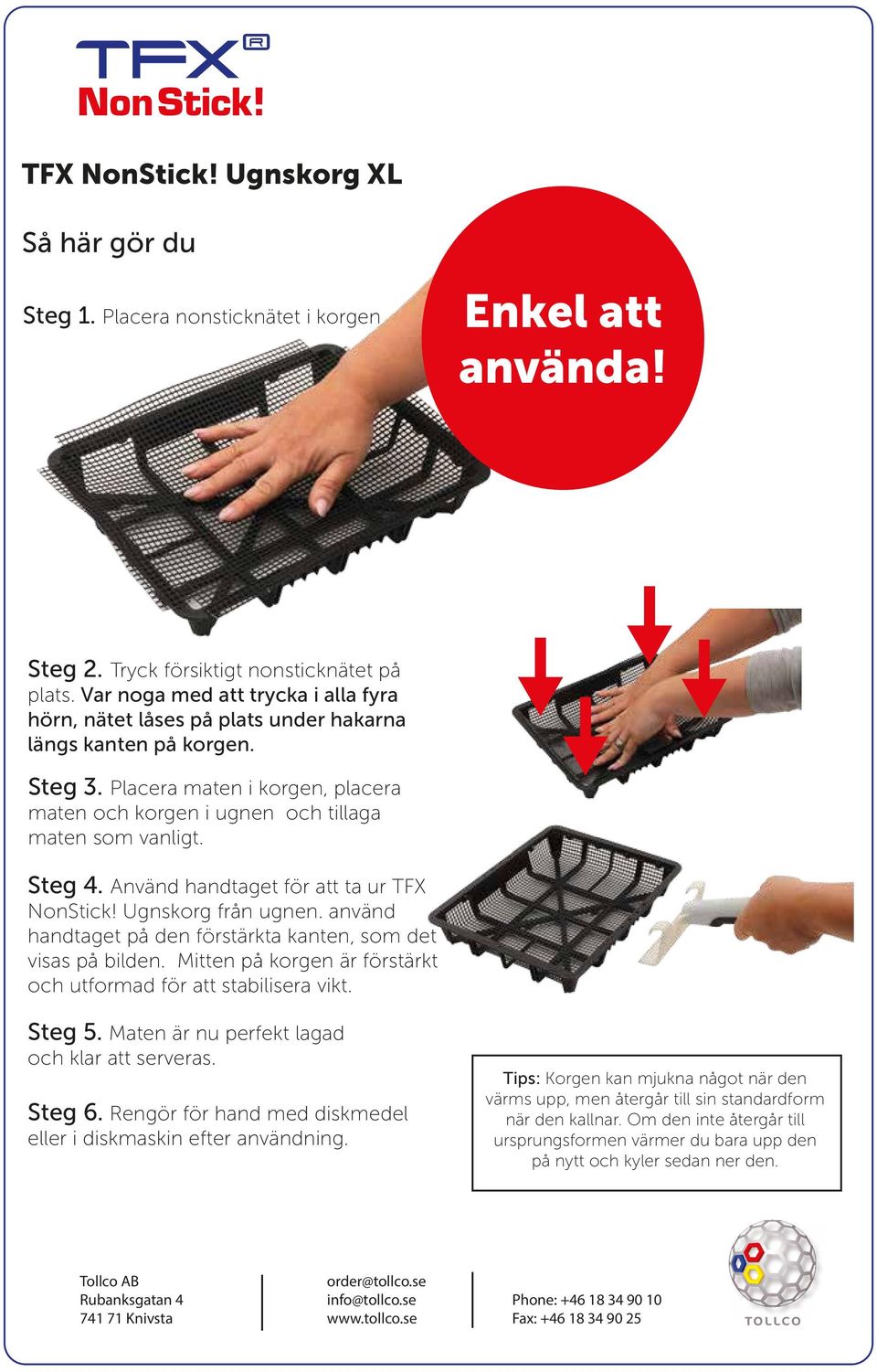 TFX®
NonStick!

TFX NonStick! Ugnskorg XL

Så här gör du

Steg 1. Placera nonsticknätet i korgen

Enkel att använda!

Steg 2. Tryck försiktigt nonsticknätet på plats. Var noga med att trycka i alla fyra hörn, nätet låses på plats under hakarna längs kanten på korgen.

Steg 3. Placera maten i korgen, placera maten och korgen i ugnen och tillaga maten som vanligt.

Steg 4. Använd handtaget för att ta ur TFX NonStick! Ugnskorg från ugnen. använd handtaget på den förstärkta kanten, som det visas på bilden. Mitten på korgen är förstärkt och utformad för att stabilisera vikt.

Steg 5. Maten är nu perfekt lagad och klar att serveras.

Steg 6. Rengör för hand med diskmedel eller i diskmaskin efter användning.

Tips: Korgen kan mjukna något när den värms upp, men återgår till sin standardform när den kallnar. Om den inte återgår till ursprungsformen värmer du bara upp den på nytt och kyler sedan ner den.

Tollco AB
Rubanksgatan 4
741 71 Knivsta

order@tollco.se
info@tollco.se
www.tollco.se

Phone: +46 18 34 90 10
Fax: +46 18 34 90 25

TOLLCO